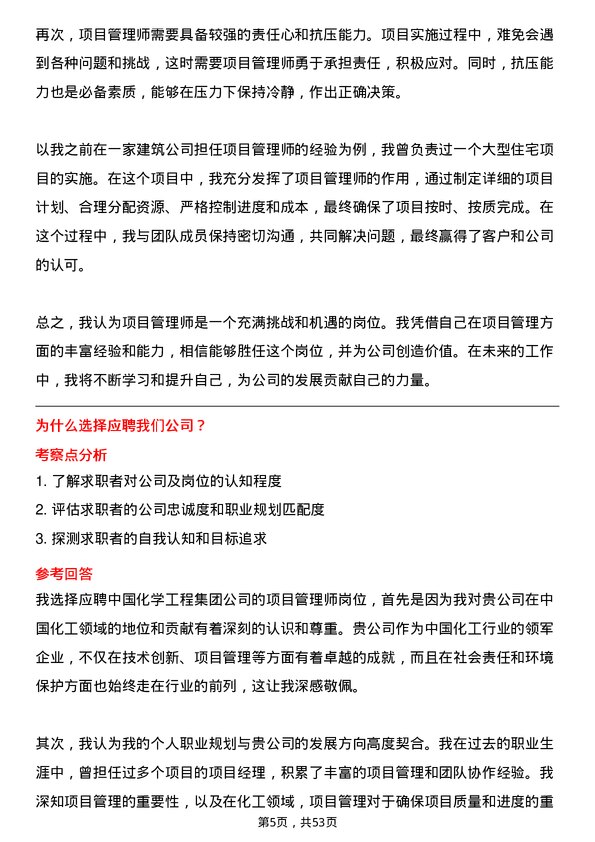 再次，项目管理师需要具备较强的责任心和抗压能力。项目实施过程中，难免会遇到各种问题和挑战，这时需要项目管理师勇于承担责任，积极应对。同时，抗压能力也是必备素质，能够在压力下保持冷静，作出正确决策。

以我之前在一家建筑公司担任项目管理师的经验为例，我曾负责过一个大型住宅项目的实施。在这个项目中，我充分发挥了项目管理师的作用，通过制定详细的项目计划、合理分配资源、严格控制进度和成本，最终确保了项目按时、按质完成。在这个过程中，我与团队成员保持密切沟通，共同解决问题，最终赢得了客户和公司的认可。

总之，我认为项目管理师是一个充满挑战和机遇的岗位。我凭借自己在项目管理方面的丰富经验和能力，相信能够胜任这个岗位，并为公司创造价值。在未来的工作中，我将不断学习和提升自己，为公司的发展贡献自己的力量。

为什么选择应聘我们公司？

考察点分析

1. 了解求职者对公司及岗位的认知程度
2. 评估求职者的公司忠诚度和职业规划匹配度
3. 探测求职者的自我认知和目标追求

参考回答

我选择应聘中国化学工程集团公司的项目管理师岗位，首先是因为我对贵公司在中国化工领域的地位和贡献有着深刻的认识和尊重。贵公司作为中国化工行业的领军企业，不仅在技术创新、项目管理等方面有着卓越的成就，而且在社会责任和环境保护方面也始终走在行业的前列，这让我深感敬佩。

其次，我认为我的个人职业规划与贵公司的发展方向高度契合。我在过去的职业生涯中，曾担任过多个项目的项目经理，积累了丰富的项目管理和团队协作经验。我深知项目管理的重要性，以及在化工领域，项目管理对于确保项目质量和进度的重

第5页，共53页